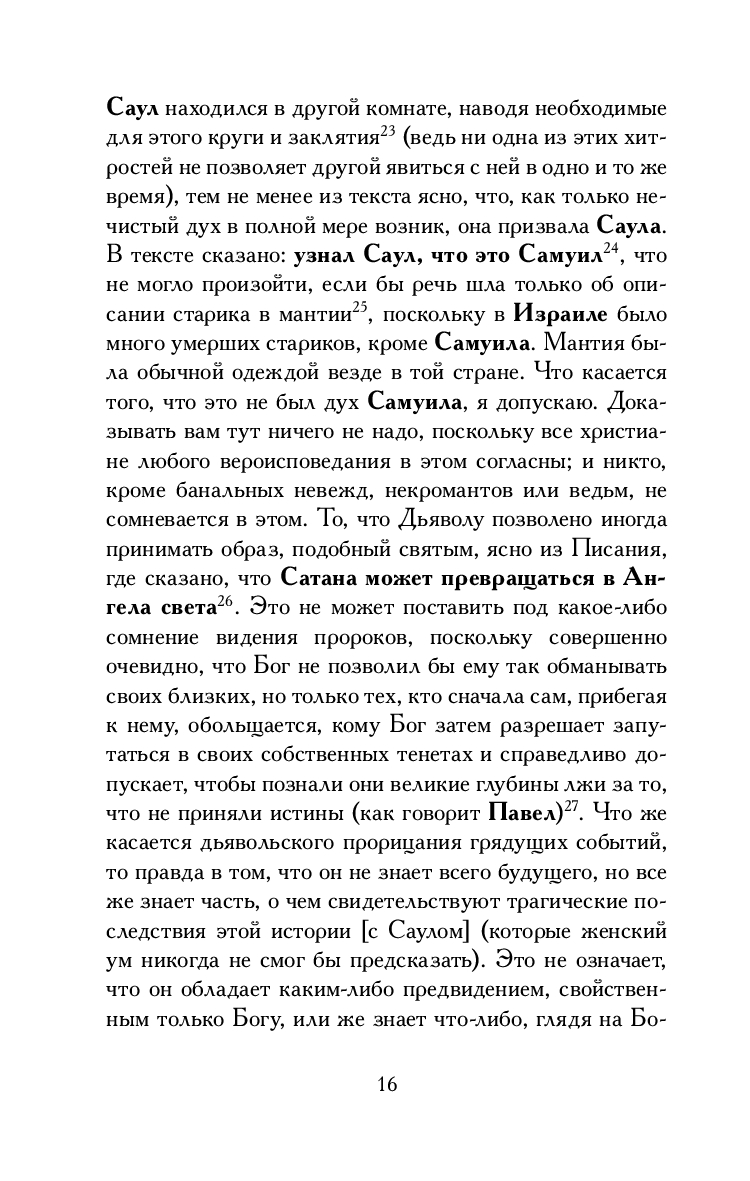 Саул находился в другой комнате, наводя необходимые для этого круги и заклятия$^{23}$ (ведь ни одна из этих хитростей не позволяет другой явиться с ней в одно и то же время), тем не менее из текста ясно, что, как только нечистый дух в полной мере возник, она призвала Саула. В тексте сказано: узнал Саул, что это Самуил$^{24}$, что не могло произойти, если бы речь шла только об описании старика в мантии$^{25}$, поскольку в Израиле было много умерших стариков, кроме Самуила. Мантия была обычной одеждой везде в той стране. Что касается того, что это не был дух Самуила, я допускаю. Доказывать вам тут ничего не надо, поскольку все христиане любого вероисповедания в этом согласны; и никто, кроме банальных невежд, некромантов или ведьм, не сомневается в этом. То, что Дьяволу позволено иногда принимать образ, подобный святым, ясно из Писания, где сказано, что Сатана может превращаться в Ангела света$^{26}$. Это не может поставить под какое-либо сомнение видения пророков, поскольку совершенно очевидно, что Бог не позволил бы ему так обманывать своих близких, но только тех, кто сначала сам, прибегая к нему, обольщается, кому Бог затем разрешает запутаться в своих собственных тенетах и справедливо допускает, чтобы познали они великие глубины лжи за то, что не приняли истины (как говорит Павел)$^{27}$. Что же касается дьявольского прорицания грядущих событий, то правда в том, что он не знает всего будущего, но все же знает часть, о чем свидетельствуют трагические последствия этой истории [с Саулом] (которые женский ум никогда не смог бы предсказать). Это не означает, что он обладает каким-либо предвидением, свойственным только Богу, или же знает что-либо, глядя на Бо-

16